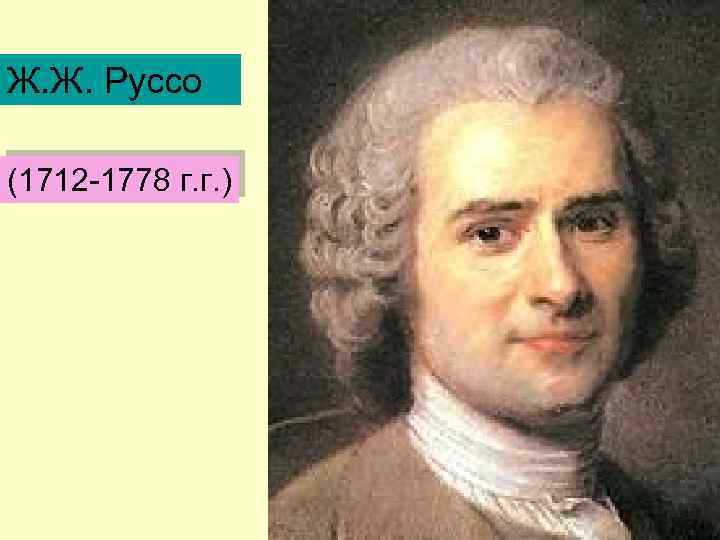 Ж.Ж. Руссо

(1712-1778 г.г.)